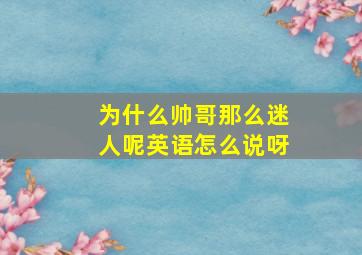 为什么帅哥那么迷人呢英语怎么说呀